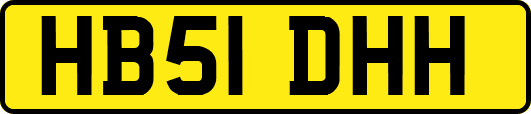 HB51 DHH